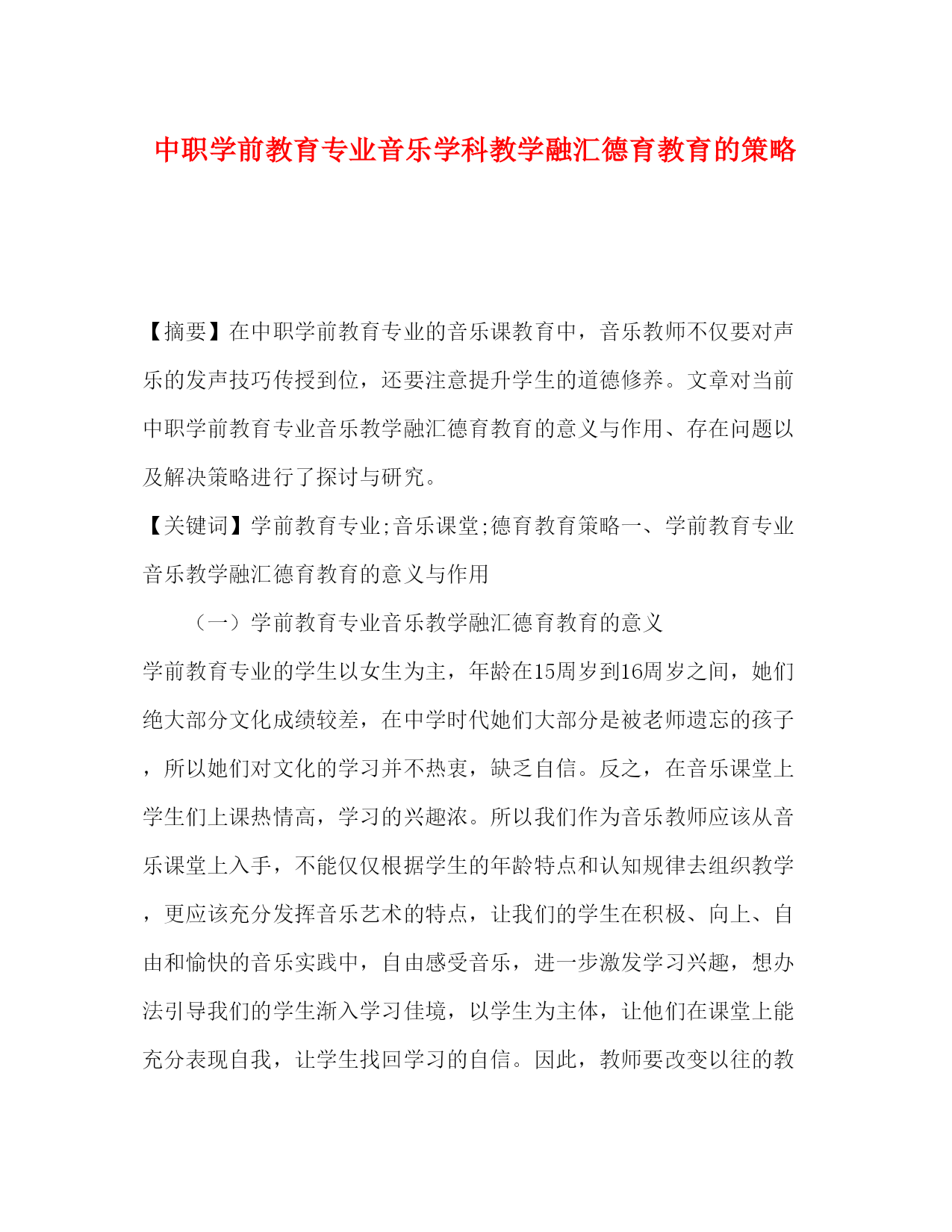 中职学前教育专业音乐学科教学融汇德育教育的策略

【摘要】在中职学前教育专业的音乐课教育中，音乐教师不仅要对声乐的发声技巧传授到位，还要注意提升学生的道德修养。文章对当前中职学前教育专业音乐教学融汇德育教育的意义与作用、存在问题以及解决策略进行了探讨与研究。

【关键词】学前教育专业;音乐课堂;德育教育策略一、学前教育专业音乐教学融汇德育教育的意义与作用

（一）学前教育专业音乐教学融汇德育教育的意义

学前教育专业的学生以女生为主，年龄在15周岁到16周岁之间，她们绝大部分文化成绩较差，在中学时代她们大部分是被老师遗忘的孩子，所以她们对文化的学习并不热衷，缺乏自信。反之，在音乐课堂上学生们上课热情高，学习的兴趣浓。所以我们作为音乐教师应该从音乐课堂上入手，不能仅仅根据学生的年龄特点和认知规律去组织教学，更应该充分发挥音乐艺术的特点，让我们的学生在积极、向上、自由和愉快的音乐实践中，自由感受音乐，进一步激发学习兴趣，想办法引导我们的学生渐入学习佳境，以学生为主体，让他们在课堂上能充分表现自我，让学生找回学习的自信。因此，教师要改变以往的教